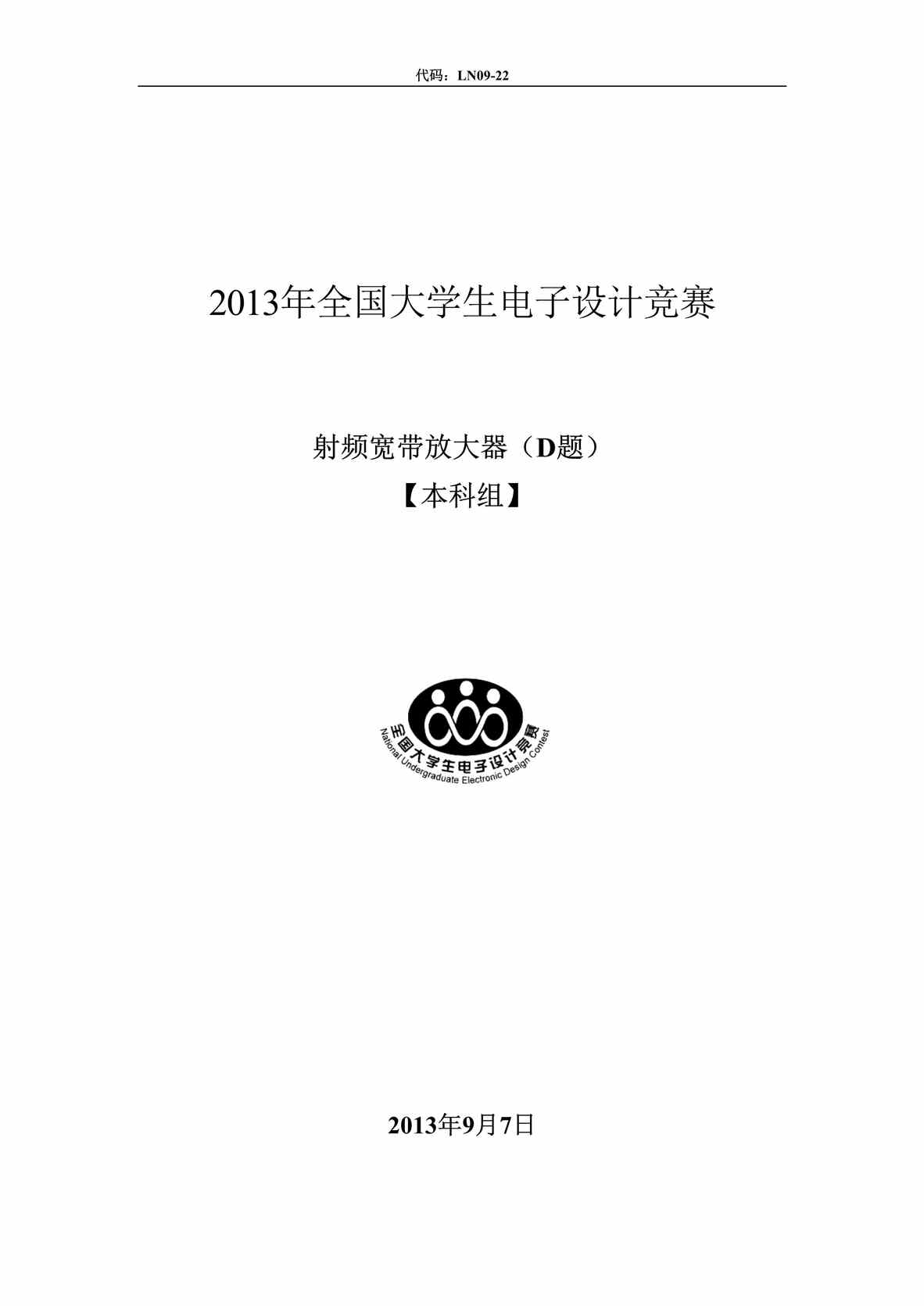 代码：LN09-22

2013年全国大学生电子设计竞赛

射频宽带放大器（D题）

【本科组】

全国大学生电子设计竞赛
National Undergraduate Electronic Design Contest

2013年9月7日